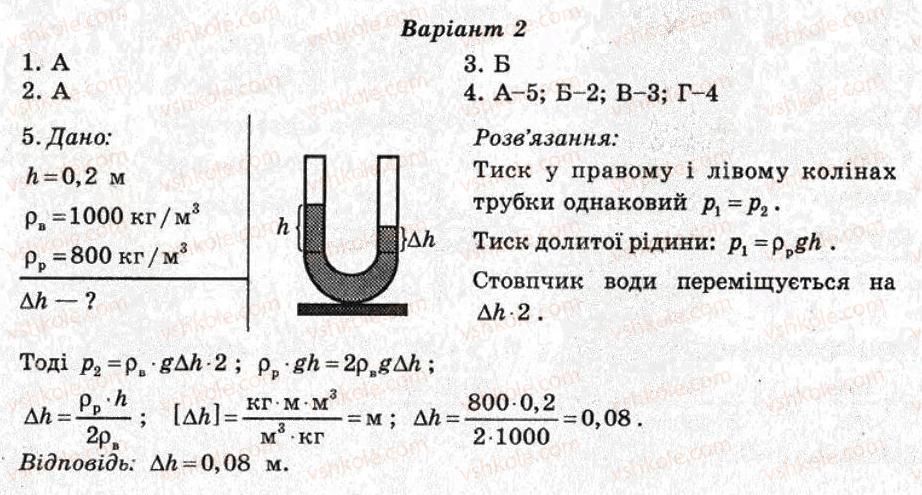 Варіант 2

1. А
2. А

3. Б
4. А–5; Б–2; В–3; Г–4

5. Дано:
$h = 0,2$ м
$\rho_в = 1000$ кг/м$^3$
$\rho_р = 800$ кг/м$^3$
$\Delta h$ — ?

$h$
$\Delta h$

Розв'язання:
Тиск у правому і лівому колінах трубки однаковий $p_1 = p_2$.
Тиск долитої рідини: $p_1 = \rho_р gh$.
Стовпчик води переміщується на $\Delta h \cdot 2$.

Тоді $p_2 = \rho_в \cdot g\Delta h \cdot 2$; $\rho_р \cdot gh = 2\rho_в g\Delta h$;
$\Delta h = \frac{\rho_р \cdot h}{2\rho_в}$; $[\Delta h] = \frac{кг \cdot м \cdot м^3}{м^3 \cdot кг} = м$; $\Delta h = \frac{800 \cdot 0,2}{2 \cdot 1000} = 0,08$.
Відповідь: $\Delta h = 0,08$ м.

vshkole.com